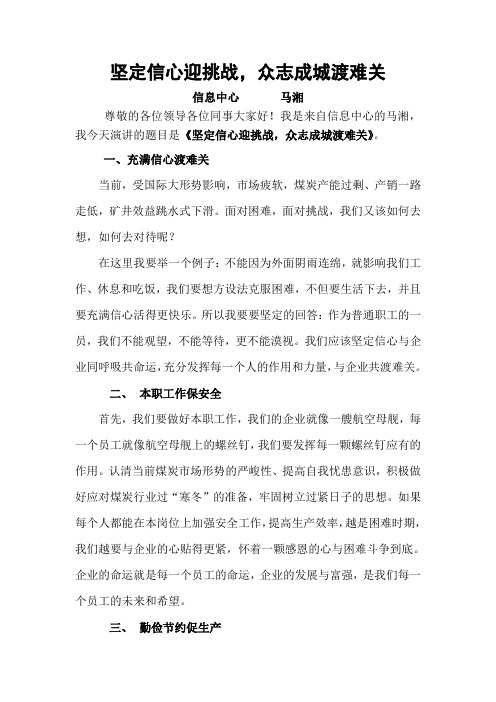 坚定信心迎挑战，众志成城渡难关

信息中心　　马湘

尊敬的各位领导各位同事大家好！我是来自信息中心的马湘，我今天演讲的题目是《坚定信心迎挑战，众志成城渡难关》。

一、充满信心渡难关

当前，受国际大形势影响，市场疲软，煤炭产能过剩、产销一路走低，矿井效益跳水式下滑。面对困难，面对挑战，我们又该如何去想，如何去对待呢？

在这里我要举一个例子：不能因为外面阴雨连绵，就影响我们工作、休息和吃饭，我们要想方设法克服困难，不但要生活下去，并且要充满信心活得更快乐。所以我要要坚定的回答：作为普通职工的一员，我们不能观望，不能等待，更不能漠视。我们应该坚定信心与企业同呼吸共命运，充分发挥每一个人的作用和力量，与企业共渡难关。

二、　本职工作保安全

首先，我们要做好本职工作，我们的企业就像一艘航空母舰，每一个员工就像航空母舰上的螺丝钉，我们要发挥每一颗螺丝钉应有的作用。认清当前煤炭市场形势的严峻性、提高自我忧患意识，积极做好应对煤炭行业过“寒冬”的准备，牢固树立过紧日子的思想。如果每个人都能在本岗位上加强安全工作，提高生产效率，越是困难时期，我们越要与企业的心贴得更紧，怀着一颗感恩的心与困难斗争到底。企业的命运就是每一个员工的命运，企业的发展与富强，是我们每一个员工的未来和希望。

三、　勤俭节约促生产